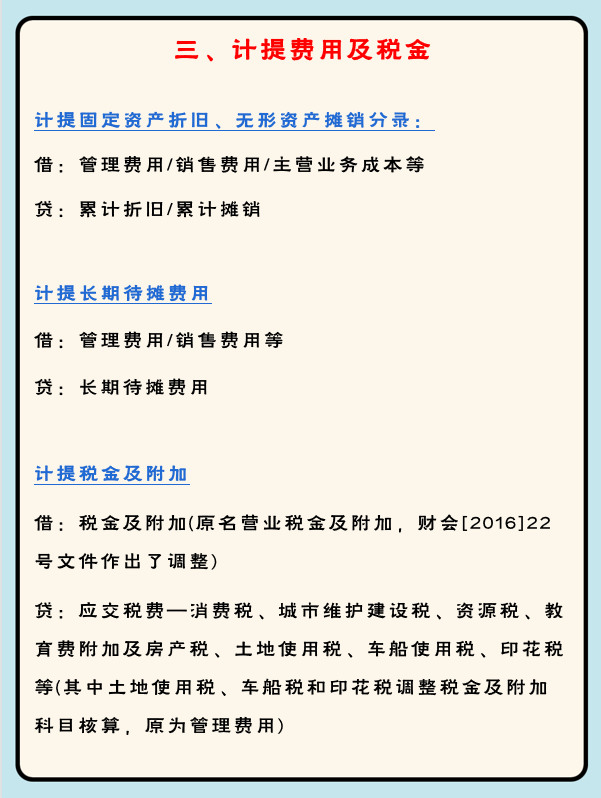 三、计提费用及税金

计提固定资产折旧、无形资产摊销分录：

借：管理费用/销售费用/主营业务成本等

贷：累计折旧/累计摊销

计提长期待摊费用

借：管理费用/销售费用等

贷：长期待摊费用

计提税金及附加

借：税金及附加(原名营业税金及附加，财会[2016]22号文件作出了调整)

贷：应交税费—消费税、城市维护建设税、资源税、教育费附加及房产税、土地使用税、车船使用税、印花税等(其中土地使用税、车船税和印花税调整税金及附加科目核算，原为管理费用)